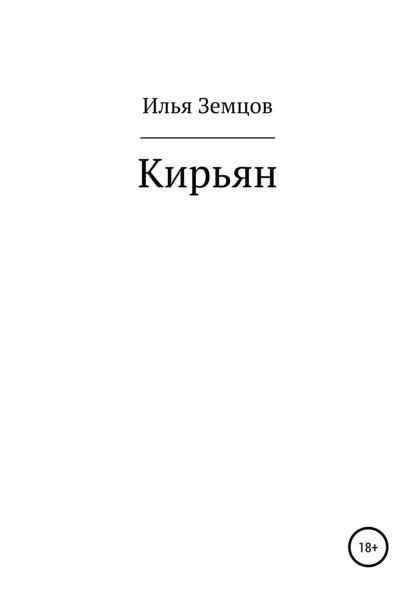 Илья Земцов

Кирьян

18+